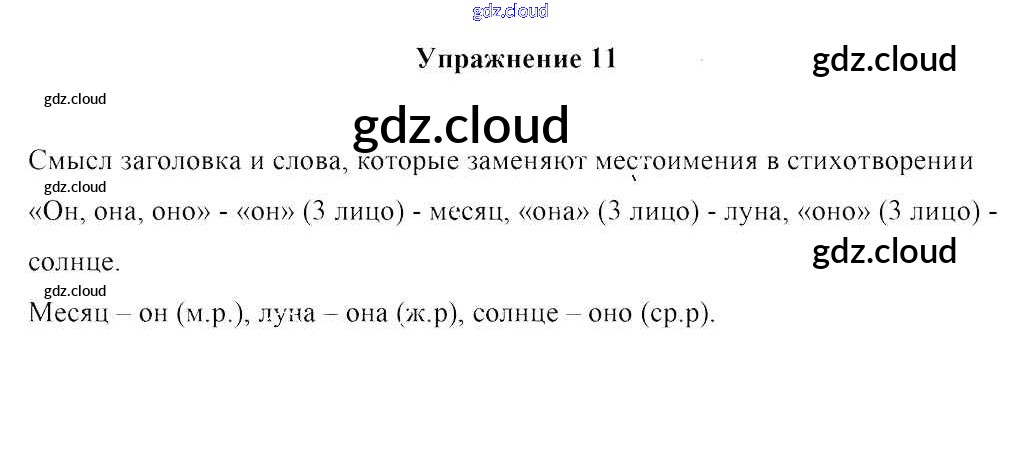 Упражнение 11

Смысл заголовка и слова, которые заменяют местоимения в стихотворении «Он, она, оно» - «он» (3 лицо) - месяц, «она» (3 лицо) - луна, «оно» (3 лицо) - солнце.

Месяц – он (м.р.), луна – она (ж.р), солнце – оно (ср.р).

gdz.cloud